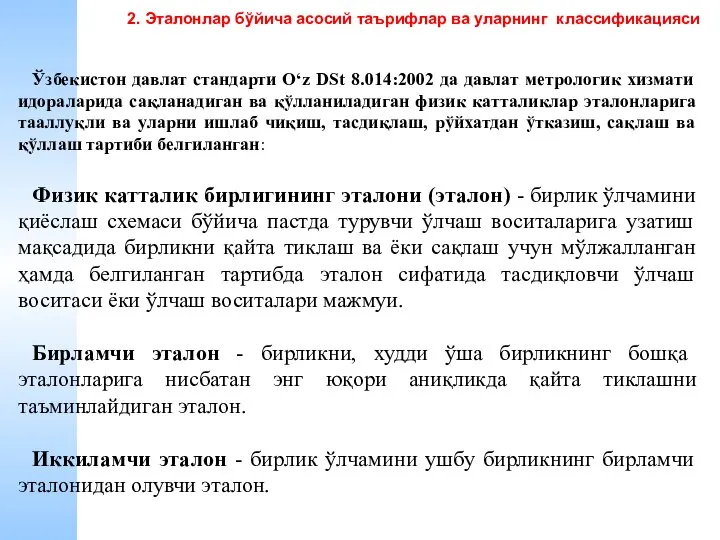 2. Эталонлар бўйича асосий таърифлар ва уларнинг классификацияси

Ўзбекистон давлат стандарти O‘z DSt 8.014:2002 да давлат метрологик хизмати идораларида сақланадиган ва қўлланиладиган физик катталиклар эталонларига тааллуқли ва уларни ишлаб чиқиш, тасдиқлаш, рўйхатдан ўтказиш, сақлаш ва қўллаш тартиби белгиланган:

Физик катталик бирлигининг эталони (эталон) - бирлик ўлчамини қиёслаш схемаси бўйича пастда турувчи ўлчаш воситаларига узатиш мақсадида бирликни қайта тиклаш ва ёки сақлаш учун мўлжалланган ҳамда белгиланган тартибда эталон сифатида тасдиқловчи ўлчаш воситаси ёки ўлчаш воситалари мажмуи.

Бирламчи эталон - бирликни, худди ўша бирликнинг бошқа эталонларига нисбатан энг юқори аниқликда қайта тиклашни таъминлайдиган эталон.

Иккиламчи эталон - бирлик ўлчамини ушбу бирликнинг бирламчи эталонидан олувчи эталон.